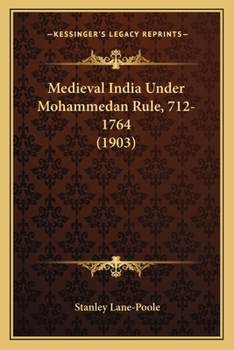 —KESSINGER'S LEGACY REPRINTS—

Medieval India Under Mohammedan Rule, 712-1764
(1903)

Stanley Lane-Poole